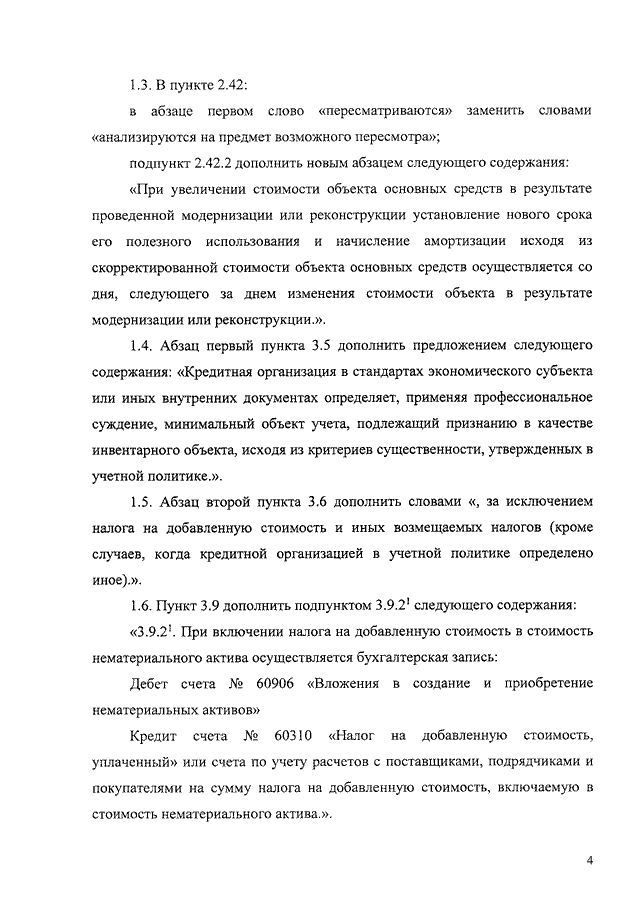 1.3. В пункте 2.42:

в абзаце первом слово «пересматриваются» заменить словами «анализируются на предмет возможного пересмотра»;

подпункт 2.42.2 дополнить новым абзацем следующего содержания:

«При увеличении стоимости объекта основных средств в результате проведенной модернизации или реконструкции установление нового срока его полезного использования и начисление амортизации исходя из скорректированной стоимости объекта основных средств осуществляется со дня, следующего за днем изменения стоимости объекта в результате модернизации или реконструкции.».

1.4. Абзац первый пункта 3.5 дополнить предложением следующего содержания: «Кредитная организация в стандартах экономического субъекта или иных внутренних документах определяет, применяя профессиональное суждение, минимальный объект учета, подлежащий признанию в качестве инвентарного объекта, исходя из критериев существенности, утвержденных в учетной политике.».

1.5. Абзац второй пункта 3.6 дополнить словами «, за исключением налога на добавленную стоимость и иных возмещаемых налогов (кроме случаев, когда кредитной организацией в учетной политике определено иное).».

1.6. Пункт 3.9 дополнить подпунктом $3.9.2^1$ следующего содержания:

«$3.9.2^1$. При включении налога на добавленную стоимость в стоимость нематериального актива осуществляется бухгалтерская запись:

Дебет счета № 60906 «Вложения в создание и приобретение нематериальных активов»

Кредит счета № 60310 «Налог на добавленную стоимость, уплаченный» или счета по учету расчетов с поставщиками, подрядчиками и покупателями на сумму налога на добавленную стоимость, включаемую в стоимость нематериального актива.».

4